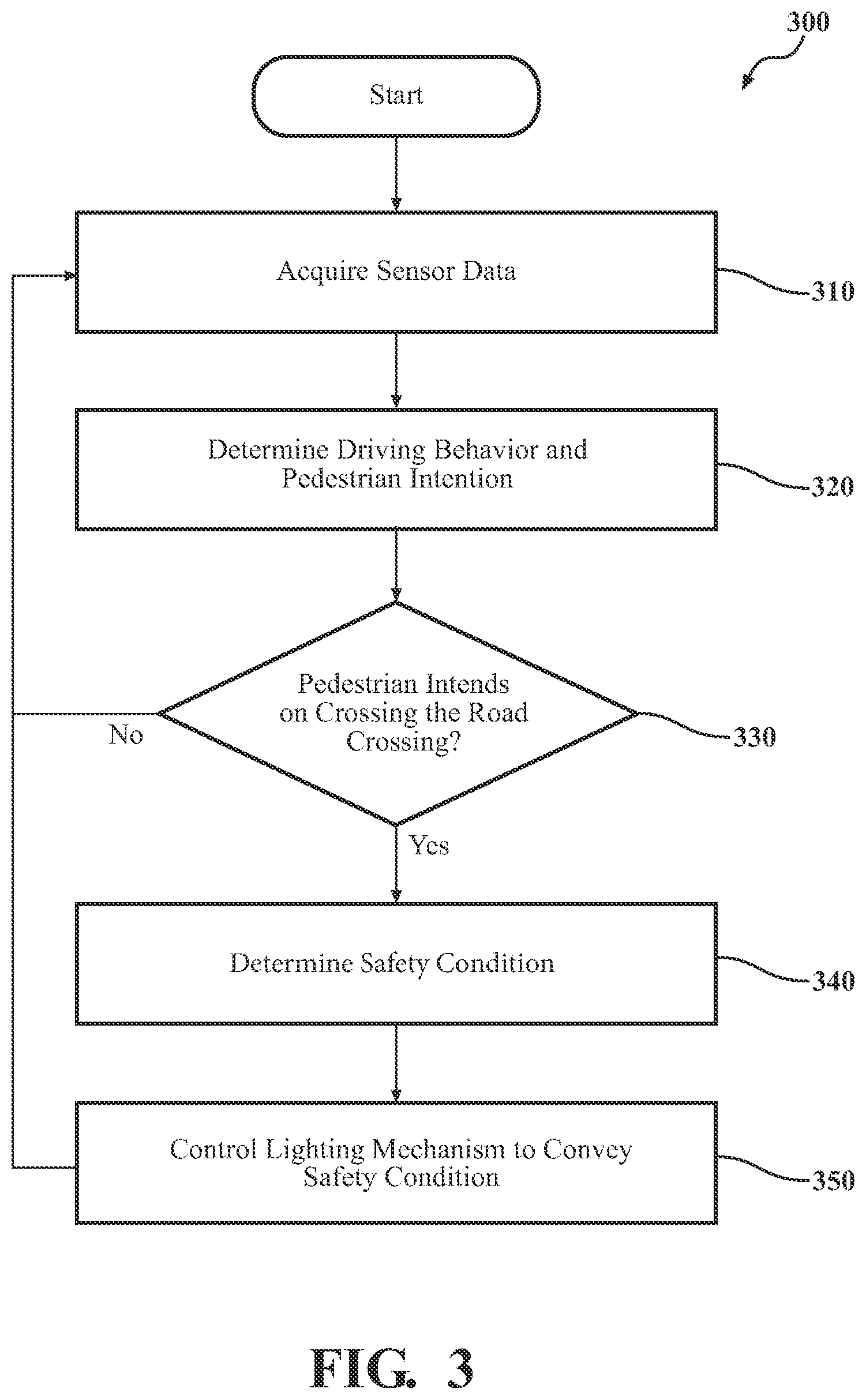 300

Start

Acquire Sensor Data

310

Determine Driving Behavior and Pedestrian Intention

320

Pedestrian Intends on Crossing the Road Crossing?

330

No

Yes

Determine Safety Condition

340

Control Lighting Mechanism to Convey Safety Condition

350

FIG. 3